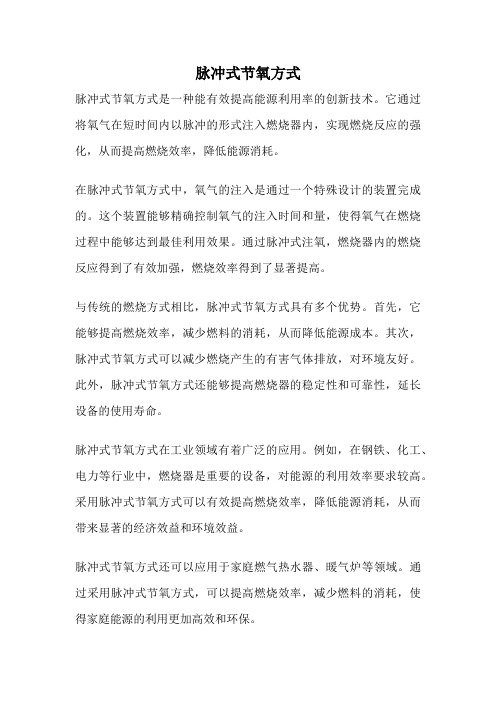 脉冲式节氧方式

脉冲式节氧方式是一种能有效提高能源利用率的创新技术。它通过将氧气在短时间内以脉冲的形式注入燃烧器内，实现燃烧反应的强化，从而提高燃烧效率，降低能源消耗。

在脉冲式节氧方式中，氧气的注入是通过一个特殊设计的装置完成的。这个装置能够精确控制氧气的注入时间和量，使得氧气在燃烧过程中能够达到最佳利用效果。通过脉冲式注氧，燃烧器内的燃烧反应得到了有效加强，燃烧效率得到了显著提高。

与传统的燃烧方式相比，脉冲式节氧方式具有多个优势。首先，它能够提高燃烧效率，减少燃料的消耗，从而降低能源成本。其次，脉冲式节氧方式可以减少燃烧产生的有害气体排放，对环境友好。此外，脉冲式节氧方式还能够提高燃烧器的稳定性和可靠性，延长设备的使用寿命。

脉冲式节氧方式在工业领域有着广泛的应用。例如，在钢铁、化工、电力等行业中，燃烧器是重要的设备，对能源的利用效率要求较高。采用脉冲式节氧方式可以有效提高燃烧效率，降低能源消耗，从而带来显著的经济效益和环境效益。

脉冲式节氧方式还可以应用于家庭燃气热水器、暖气炉等领域。通过采用脉冲式节氧方式，可以提高燃烧效率，减少燃料的消耗，使得家庭能源的利用更加高效和环保。